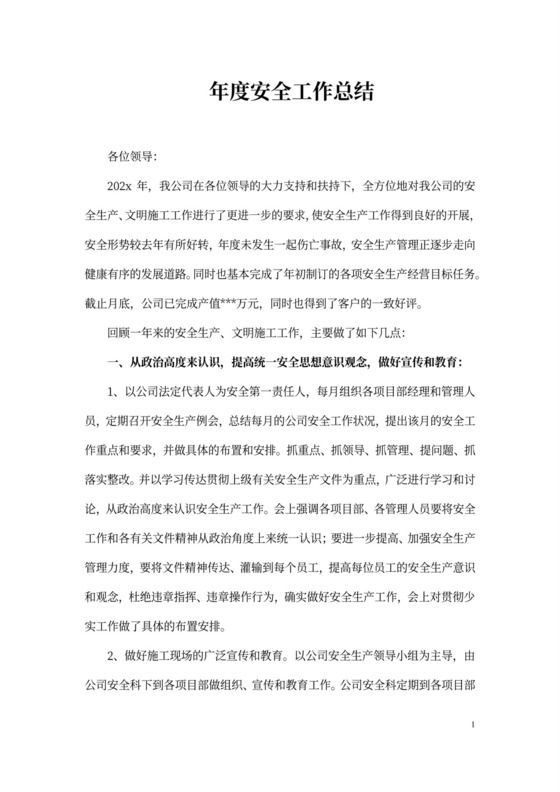 年度安全工作总结

各位领导:

202x 年，我公司在各位领导的大力支持和扶持下，全方位地对我公司的安全生产、文明施工工作进行了更进一步的要求，使安全生产工作得到良好的开展，安全形势较去年有所好转，年度未发生一起伤亡事故，安全生产管理正逐步走向健康有序的发展道路。同时也基本完成了年初制订的各项安全生产经营目标任务。截止月底，公司已完成产值***万元，同时也得到了客户的一致好评。

回顾一年来的安全生产、文明施工工作，主要做了如下几点:

一、从政治高度来认识，提高统一安全思想意识观念，做好宣传和教育:

1、以公司法定代表人为安全第一责任人，每月组织各项目部经理和管理人员，定期召开安全生产例会，总结每月的公司安全工作状况，提出该月的安全工作重点和要求，并做具体的布置和安排。抓重点、抓领导、抓管理、提问题、抓落实整改。并以学习传达贯彻上级有关安全生产文件为重点，广泛进行学习和讨论，从政治高度来认识安全生产工作。会上强调各项目部、各管理人员要将安全工作和各有关文件精神从政治角度上来统一认识；要进一步提高、加强安全生产管理力度，要将文件精神传达、灌输到每个员工，提高每位员工的安全生产意识和观念，杜绝违章指挥、违章操作行为，确实做好安全生产工作，会上对贯彻少实工作做了具体的布置安排。

2、做好施工现场的广泛宣传和教育。以公司安全生产领导小组为主导，由公司安全科下到各项目部做组织、宣传和教育工作。公司安全科定期到各项目部

1